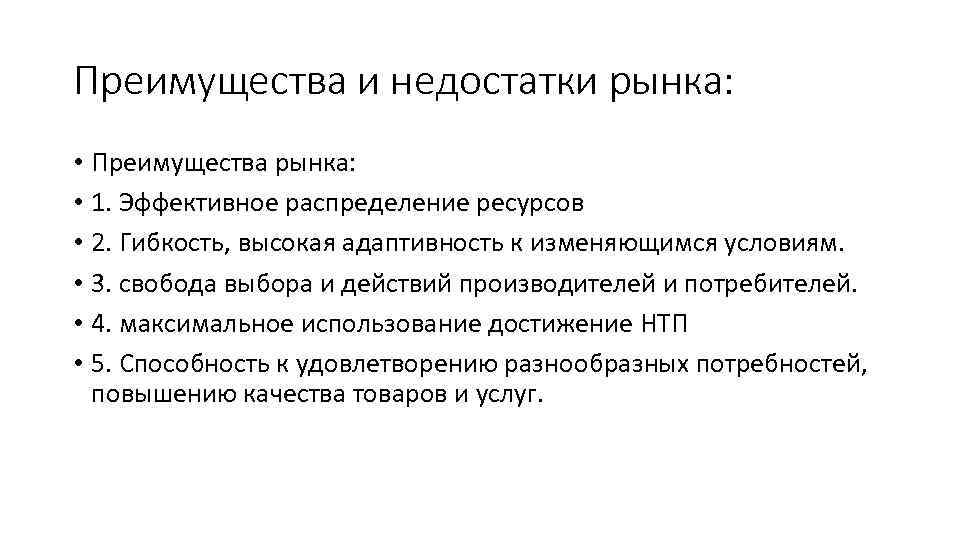 Преимущества и недостатки рынка:

• Преимущества рынка:
• 1. Эффективное распределение ресурсов
• 2. Гибкость, высокая адаптивность к изменяющимся условиям.
• 3. свобода выбора и действий производителей и потребителей.
• 4. максимальное использование достижение НТП
• 5. Способность к удовлетворению разнообразных потребностей, повышению качества товаров и услуг.